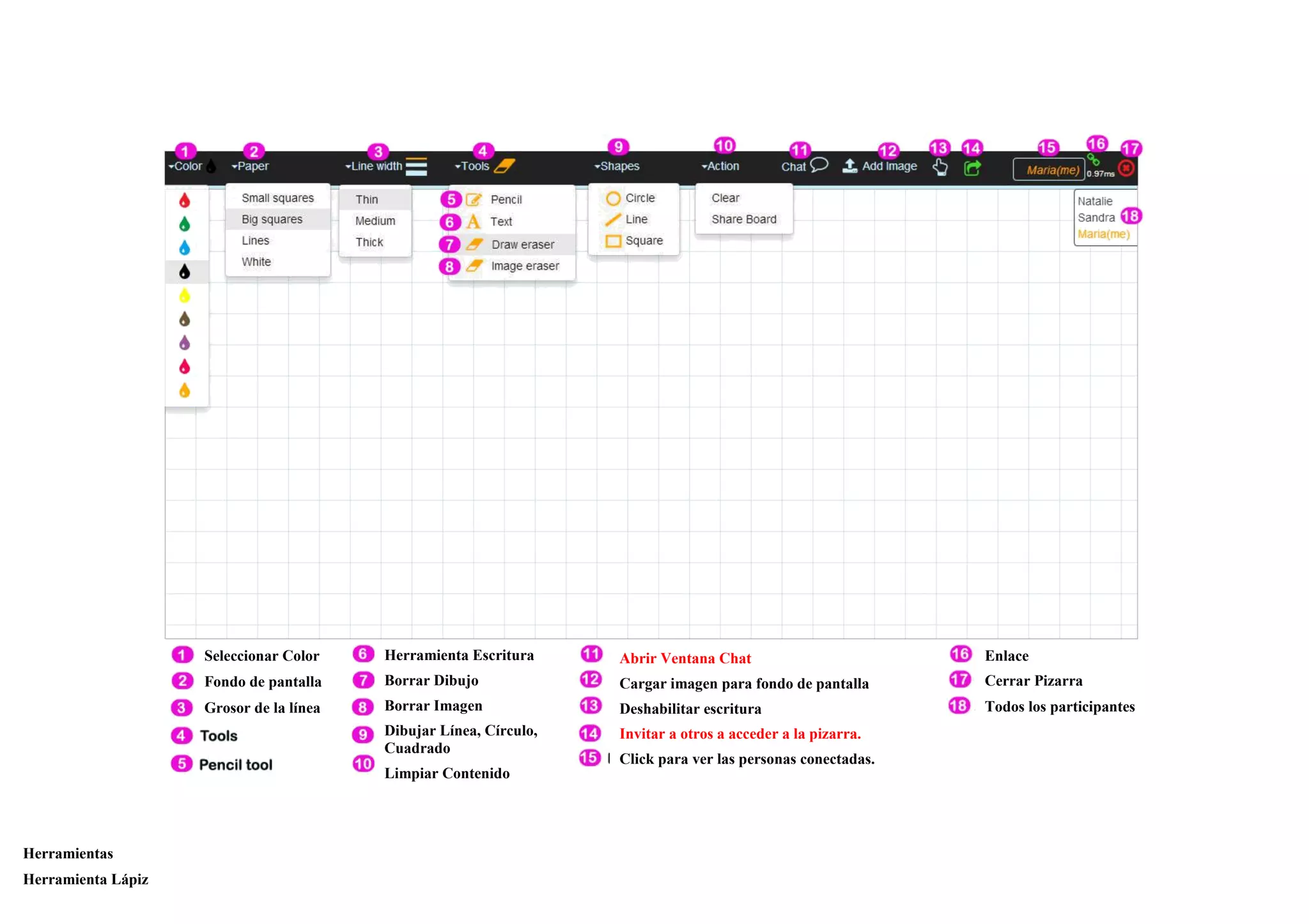 1 Color 2 Paper 3 Line width 4 Tools 9 Shapes 10 Action 11 Chat 12 Add Image 13 14 15 Maria(me) 16 0.97ms 17

Small squares
Big squares
Lines
White

Thin
Medium
Thick

5 Pencil
6 Text
7 Draw eraser
8 Image eraser

Circle
Line
Square

Clear
Share Board

Natalie
Sandra 18
Maria(me)

1 Seleccionar Color
2 Fondo de pantalla
3 Grosor de la línea
4 Tools
5 Pencil tool

6 Herramienta Escritura
7 Borrar Dibujo
8 Borrar Imagen
9 Dibujar Línea, Círculo, Cuadrado
10 Limpiar Contenido

11 Abrir Ventana Chat
12 Cargar imagen para fondo de pantalla
13 Deshabilitar escritura
14 Invitar a otros a acceder a la pizarra.
15 Click para ver las personas conectadas.

16 Enlace
17 Cerrar Pizarra
18 Todos los participantes

Herramientas
Herramienta Lápiz